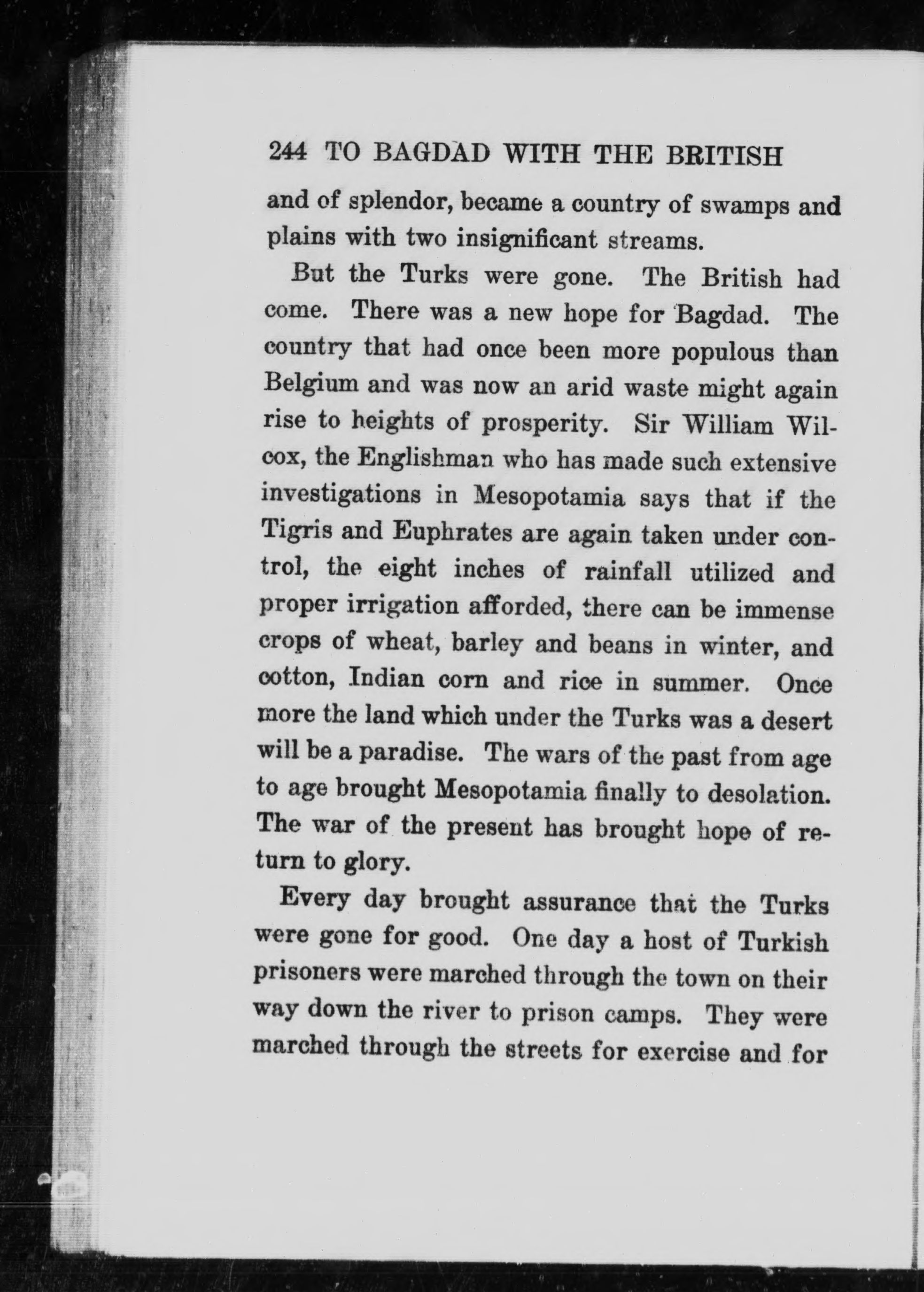 244 TO BAGDAD WITH THE BRITISH

and of splendor, became a country of swamps and plains with two insignificant streams.

But the Turks were gone. The British had come. There was a new hope for Bagdad. The country that had once been more populous than Belgium and was now an arid waste might again rise to heights of prosperity. Sir William Wilcox, the Englishman who has made such extensive investigations in Mesopotamia says that if the Tigris and Euphrates are again taken under control, the eight inches of rainfall utilized and proper irrigation afforded, there can be immense crops of wheat, barley and beans in winter, and cotton, Indian corn and rice in summer. Once more the land which under the Turks was a desert will be a paradise. The wars of the past from age to age brought Mesopotamia finally to desolation. The war of the present has brought hope of return to glory.

Every day brought assurance that the Turks were gone for good. One day a host of Turkish prisoners were marched through the town on their way down the river to prison camps. They were marched through the streets for exercise and for